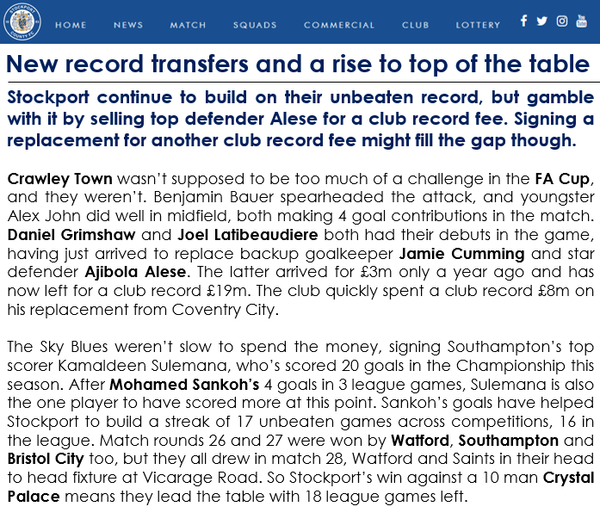 STOCKPORT COUNTY FC

HOME NEWS MATCH SQUADS COMMERCIAL CLUB LOTTERY

New record transfers and a rise to top of the table

Stockport continue to build on their unbeaten record, but gamble with it by selling top defender Alese for a club record fee. Signing a replacement for another club record fee might fill the gap though.

Crawley Town wasn't supposed to be too much of a challenge in the FA Cup, and they weren't. Benjamin Bauer spearheaded the attack, and youngster Alex John did well in midfield, both making 4 goal contributions in the match. Daniel Grimshaw and Joel Latibeaudiere both had their debuts in the game, having just arrived to replace backup goalkeeper Jamie Cumming and star defender Ajibola Alese. The latter arrived for £3m only a year ago and has now left for a club record £19m. The club quickly spent a club record £8m on his replacement from Coventry City.

The Sky Blues weren't slow to spend the money, signing Southampton's top scorer Kamaldeen Sulemana, who's scored 20 goals in the Championship this season. After Mohamed Sankoh's 4 goals in 3 league games, Sulemana is also the one player to have scored more at this point. Sankoh's goals have helped Stockport to build a streak of 17 unbeaten games across competitions, 16 in the league. Match rounds 26 and 27 were won by Watford, Southampton and Bristol City too, but they all drew in match 28, Watford and Saints in their head to head fixture at Vicarage Road. So Stockport's win against a 10 man Crystal Palace means they lead the table with 18 league games left.